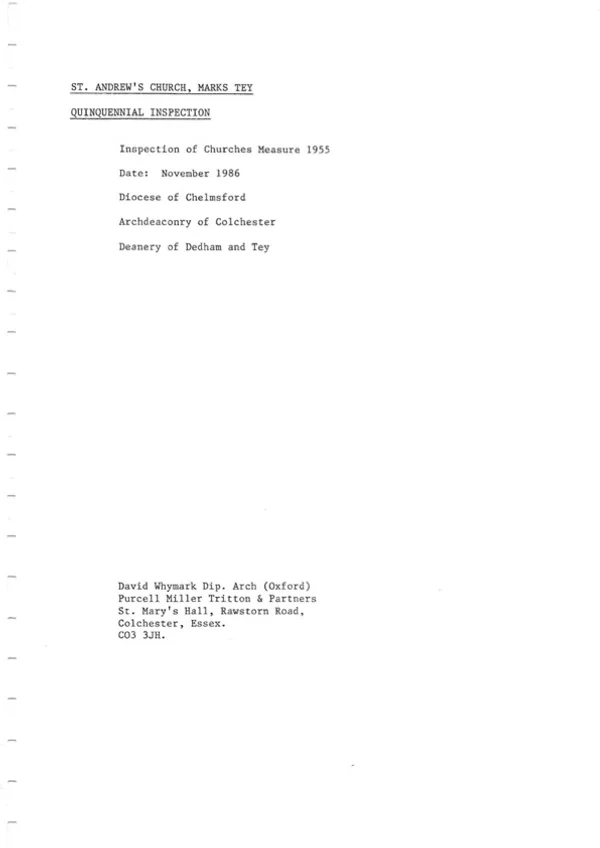 ST. ANDREW'S CHURCH, MARKS TEY

QUINQUENNIAL INSPECTION

Inspection of Churches Measure 1955

Date: November 1986

Diocese of Chelmsford

Archdeaconry of Colchester

Deanery of Dedham and Tey

David Whymark Dip. Arch (Oxford)
Purcell Miller Tritton & Partners
St. Mary's Hall, Rawstorn Road,
Colchester, Essex.
CO3 3JH.